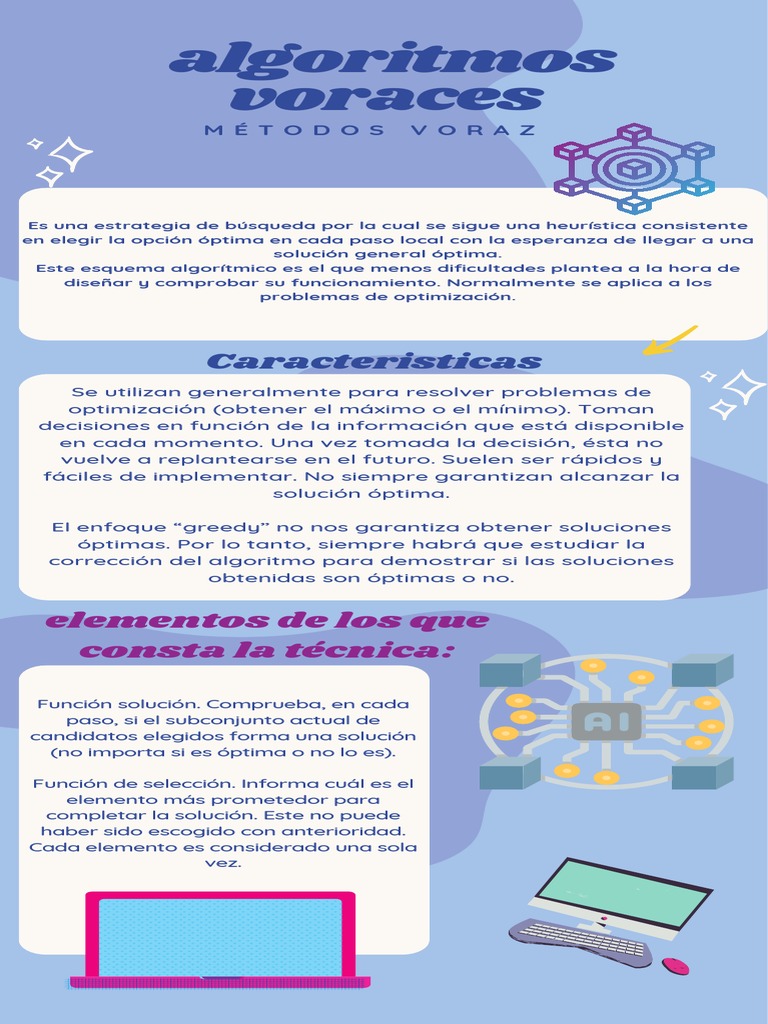 algoritmos voraces

MÉTODOS VORAZ

Es una estrategia de búsqueda por la cual se sigue una heurística consistente en elegir la opción óptima en cada paso local con la esperanza de llegar a una solución general óptima.
Este esquema algorítmico es el que menos dificultades plantea a la hora de diseñar y comprobar su funcionamiento. Normalmente se aplica a los problemas de optimización.

Caracteristicas

Se utilizan generalmente para resolver problemas de optimización (obtener el máximo o el mínimo). Toman decisiones en función de la información que está disponible en cada momento. Una vez tomada la decisión, ésta no vuelve a replantearse en el futuro. Suelen ser rápidos y fáciles de implementar. No siempre garantizan alcanzar la solución óptima.

El enfoque “greedy” no nos garantiza obtener soluciones óptimas. Por lo tanto, siempre habrá que estudiar la corrección del algoritmo para demostrar si las soluciones obtenidas son óptimas o no.

elementos de los que consta la técnica:

Función solución. Comprueba, en cada paso, si el subconjunto actual de candidatos elegidos forma una solución (no importa si es óptima o no lo es).

Función de selección. Informa cuál es el elemento más prometedor para completar la solución. Este no puede haber sido escogido con anterioridad. Cada elemento es considerado una sola vez.

AI